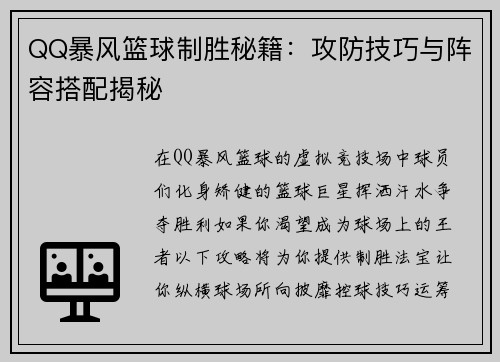 QQ暴风篮球制胜秘籍：攻防技巧与阵容搭配揭秘

在QQ暴风篮球的虚拟竞技场中球员们化身矫健的篮球巨星挥洒汗水争夺胜利如果你渴望成为球场上的王者以下攻略将为你提供制胜法宝让你纵横球场所向披靡控球技巧运筹